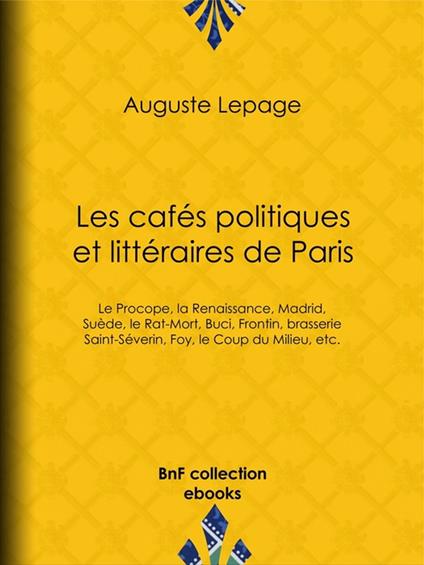 Auguste Lepage

Les cafés politiques et littéraires de Paris

Le Procope, la Renaissance, Madrid, Suède, le Rat-Mort, Buci, Frontin, brasserie Saint-Séverin, Foy, le Coup du Milieu, etc.

BnF collection ebooks